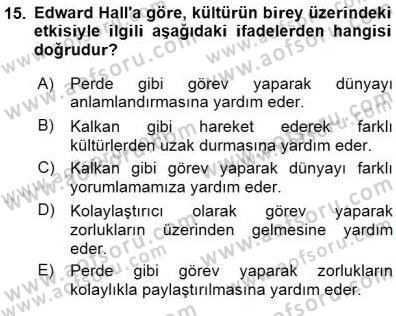 15. Edward Hall'a göre, kültürün birey üzerindeki etkisiyle ilgili aşağıdaki ifadelerden hangisi doğrudur?

A) Perde gibi görev yaparak dünyayı anlamlandırmasına yardım eder.

B) Kalkan gibi hareket ederek farklı kültürlerden uzak durmasına yardım eder.

C) Kalkan gibi görev yaparak dünyayı farklı yorumlamamıza yardım eder.

D) Kolaylaştırıcı olarak görev yaparak zorlukların üzerinden gelmesine yardım eder.

E) Perde gibi görev yaparak zorlukların kolaylıkla paylaştırılmasına yardım eder.

www.aofsoru.com